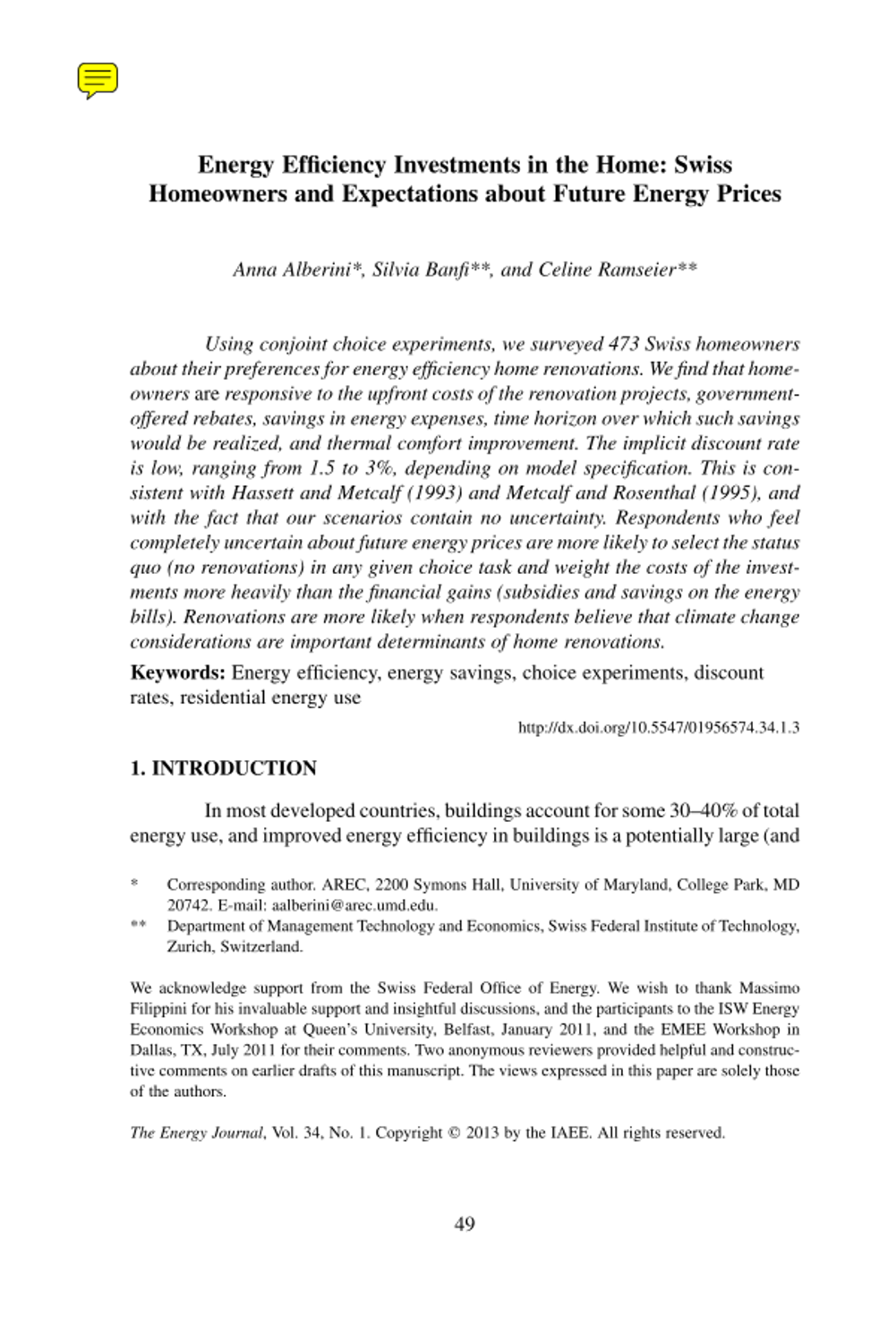 Energy Efficiency Investments in the Home: Swiss Homeowners and Expectations about Future Energy Prices

Anna Alberini*, Silvia Banfi**, and Celine Ramseier**

Using conjoint choice experiments, we surveyed 473 Swiss homeowners about their preferences for energy efficiency home renovations. We find that homeowners are responsive to the upfront costs of the renovation projects, government-offered rebates, savings in energy expenses, time horizon over which such savings would be realized, and thermal comfort improvement. The implicit discount rate is low, ranging from 1.5 to 3%, depending on model specification. This is consistent with Hassett and Metcalf (1993) and Metcalf and Rosenthal (1995), and with the fact that our scenarios contain no uncertainty. Respondents who feel completely uncertain about future energy prices are more likely to select the status quo (no renovations) in any given choice task and weight the costs of the investments more heavily than the financial gains (subsidies and savings on the energy bills). Renovations are more likely when respondents believe that climate change considerations are important determinants of home renovations.

Keywords: Energy efficiency, energy savings, choice experiments, discount rates, residential energy use

http://dx.doi.org/10.5547/01956574.34.1.3

1. INTRODUCTION

In most developed countries, buildings account for some 30–40% of total energy use, and improved energy efficiency in buildings is a potentially large (and

* Corresponding author. AREC, 2200 Symons Hall, University of Maryland, College Park, MD 20742. E-mail: aalberini@arec.umd.edu.
** Department of Management Technology and Economics, Swiss Federal Institute of Technology, Zurich, Switzerland.

We acknowledge support from the Swiss Federal Office of Energy. We wish to thank Massimo Filippini for his invaluable support and insightful discussions, and the participants to the ISW Energy Economics Workshop at Queen's University, Belfast, January 2011, and the EMEE Workshop in Dallas, TX, July 2011 for their comments. Two anonymous reviewers provided helpful and constructive comments on earlier drafts of this manuscript. The views expressed in this paper are solely those of the authors.

The Energy Journal, Vol. 34, No. 1. Copyright © 2013 by the IAEE. All rights reserved.

49